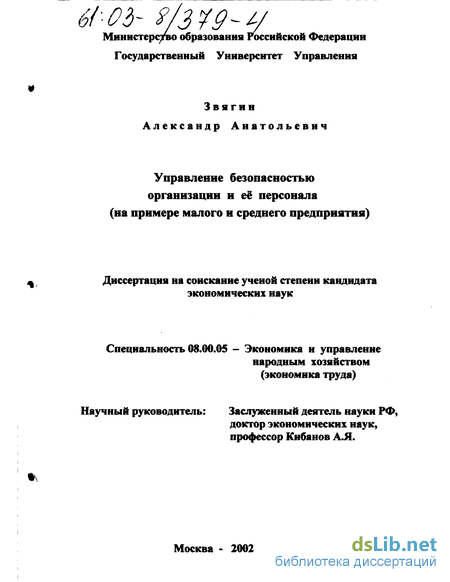 61:03-8/379-4

Министерство образования Российской Федерации

Государственный Университет Управления

Звягин
Александр Анатольевич

Управление безопасностью
организации и её персонала
(на примере малого и среднего предприятия)

Диссертация на соискание ученой степени кандидата
экономических наук

Специальность 08.00.05 – Экономика и управление
народным хозяйством
(экономика труда)

Научный руководитель: Заслуженный деятель науки РФ,
доктор экономических наук,
профессор Кибанов А.Я.

Москва - 2002

dsLib.net
библиотека диссертаций